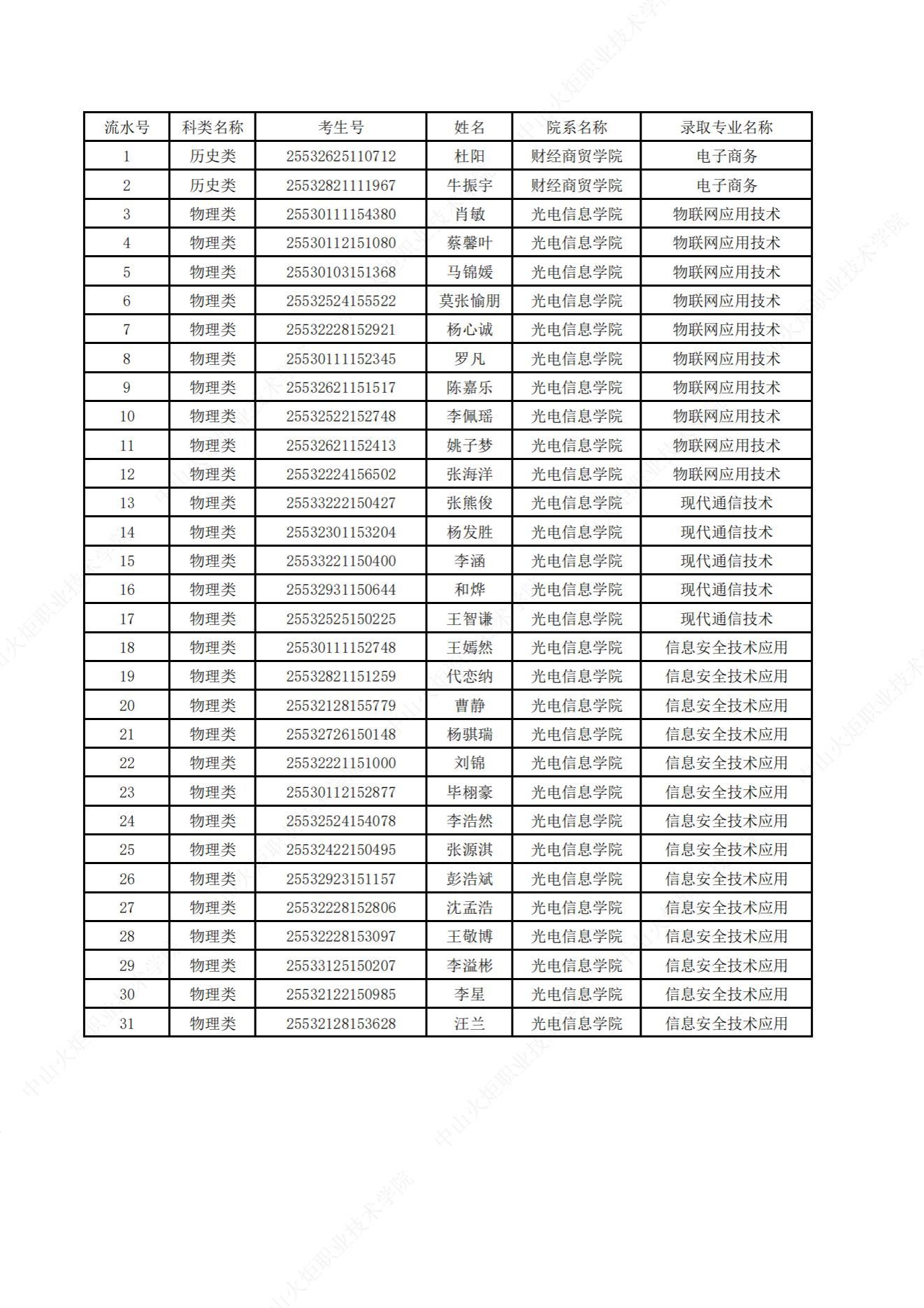 | 流水号 | 科类名称 | 考生号 | 姓名 | 院系名称 | 录取专业名称 |
|---|---|---|---|---|---|
| 1 | 历史类 | 25532625110712 | 杜阳 | 财经商贸学院 | 电子商务 |
| 2 | 历史类 | 25532821111967 | 牛振宇 | 财经商贸学院 | 电子商务 |
| 3 | 物理类 | 25530111154380 | 肖敏 | 光电信息学院 | 物联网应用技术 |
| 4 | 物理类 | 25530112151080 | 蔡馨叶 | 光电信息学院 | 物联网应用技术 |
| 5 | 物理类 | 25530103151368 | 马锦媛 | 光电信息学院 | 物联网应用技术 |
| 6 | 物理类 | 25532524155522 | 莫张愉朋 | 光电信息学院 | 物联网应用技术 |
| 7 | 物理类 | 25532228152921 | 杨心诚 | 光电信息学院 | 物联网应用技术 |
| 8 | 物理类 | 25530111152345 | 罗凡 | 光电信息学院 | 物联网应用技术 |
| 9 | 物理类 | 25532621151517 | 陈嘉乐 | 光电信息学院 | 物联网应用技术 |
| 10 | 物理类 | 25532522152748 | 李佩瑶 | 光电信息学院 | 物联网应用技术 |
| 11 | 物理类 | 25532621152413 | 姚子梦 | 光电信息学院 | 物联网应用技术 |
| 12 | 物理类 | 25532224156502 | 张海洋 | 光电信息学院 | 物联网应用技术 |
| 13 | 物理类 | 25533222150427 | 张熊俊 | 光电信息学院 | 现代通信技术 |
| 14 | 物理类 | 25532301153204 | 杨发胜 | 光电信息学院 | 现代通信技术 |
| 15 | 物理类 | 25533221150400 | 李涵 | 光电信息学院 | 现代通信技术 |
| 16 | 物理类 | 25532931150644 | 和烨 | 光电信息学院 | 现代通信技术 |
| 17 | 物理类 | 25532525150225 | 王智谦 | 光电信息学院 | 现代通信技术 |
| 18 | 物理类 | 25530111152748 | 王嫣然 | 光电信息学院 | 信息安全技术应用 |
| 19 | 物理类 | 25532821151259 | 代恋纳 | 光电信息学院 | 信息安全技术应用 |
| 20 | 物理类 | 25532128155779 | 曹静 | 光电信息学院 | 信息安全技术应用 |
| 21 | 物理类 | 25532726150148 | 杨骐瑞 | 光电信息学院 | 信息安全技术应用 |
| 22 | 物理类 | 25532221151000 | 刘锦 | 光电信息学院 | 信息安全技术应用 |
| 23 | 物理类 | 25530112152877 | 毕栩豪 | 光电信息学院 | 信息安全技术应用 |
| 24 | 物理类 | 25532524154078 | 李浩然 | 光电信息学院 | 信息安全技术应用 |
| 25 | 物理类 | 25532422150495 | 张源淇 | 光电信息学院 | 信息安全技术应用 |
| 26 | 物理类 | 25532923151157 | 彭浩斌 | 光电信息学院 | 信息安全技术应用 |
| 27 | 物理类 | 25532228152806 | 沈孟浩 | 光电信息学院 | 信息安全技术应用 |
| 28 | 物理类 | 25532228153097 | 王敬博 | 光电信息学院 | 信息安全技术应用 |
| 29 | 物理类 | 25533125150207 | 李溢彬 | 光电信息学院 | 信息安全技术应用 |
| 30 | 物理类 | 25532122150985 | 李星 | 光电信息学院 | 信息安全技术应用 |
| 31 | 物理类 | 25532128153628 | 汪兰 | 光电信息学院 | 信息安全技术应用 |

中山火炬职业技术学院